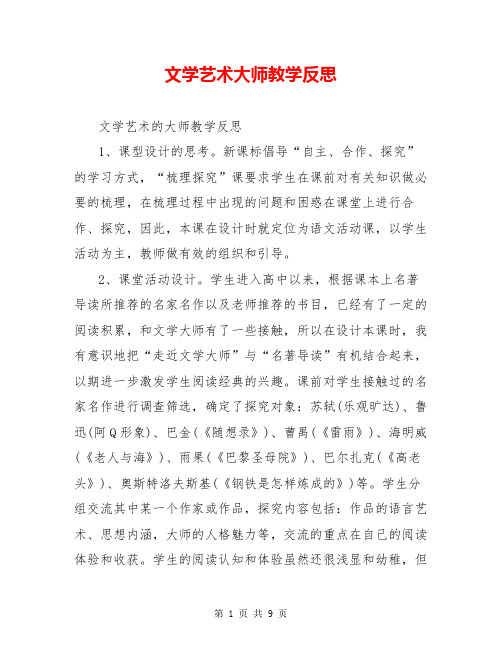 文学艺术大师教学反思

文学艺术的大师教学反思

1、课型设计的思考。新课标倡导“自主、合作、探究”的学习方式，“梳理探究”课要求学生在课前对有关知识做必要的梳理，在梳理过程中出现的问题和困惑在课堂上进行合作、探究，因此，本课在设计时就定位为语文活动课，以学生活动为主，教师做有效的组织和引导。

2、课堂活动设计。学生进入高中以来，根据课本上名著导读所推荐的名家名作以及老师推荐的书目，已经有了一定的阅读积累，和文学大师有了一些接触，所以在设计本课时，我有意识地把“走近文学大师”与“名著导读”有机结合起来，以期进一步激发学生阅读经典的兴趣。课前对学生接触过的名家名作进行调查筛选，确定了探究对象：苏轼(乐观旷达)、鲁迅(阿Q形象)、巴金(《随想录》)、曹禺(《雷雨》)、海明威(《老人与海》)、雨果(《巴黎圣母院》)、巴尔扎克(《高老头》)、奥斯特洛夫斯基(《钢铁是怎样炼成的》)等。学生分组交流其中某一个作家或作品，探究内容包括：作品的语言艺术、思想内涵，大师的人格魅力等，交流的重点在自己的阅读体验和收获。学生的阅读认知和体验虽然还很浅显和幼稚，但

第 1 页 共 9 页